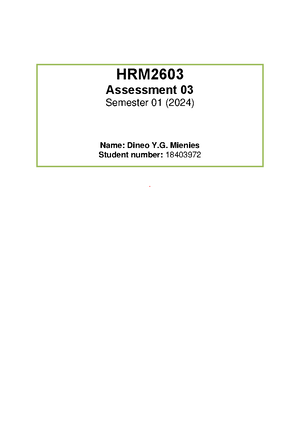 HRM2603
Assessment 03
Semester 01 (2024)

Name: Dineo Y.G. Mienies
Student number: 18403972